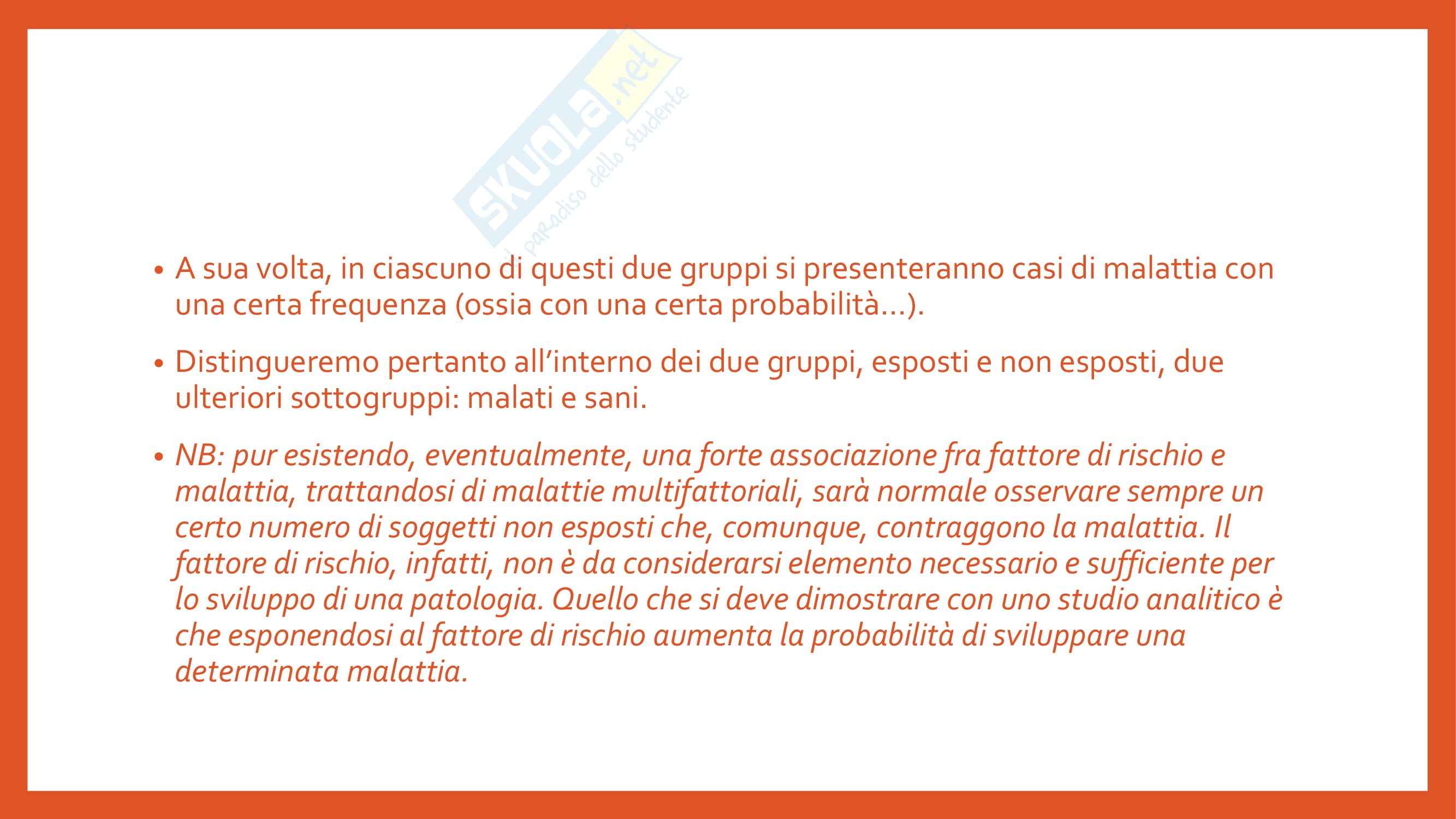 • A sua volta, in ciascuno di questi due gruppi si presenteranno casi di malattia con una certa frequenza (ossia con una certa probabilità…).

• Distingueremo pertanto all'interno dei due gruppi, esposti e non esposti, due ulteriori sottogruppi: malati e sani.

• NB: pur esistendo, eventualmente, una forte associazione fra fattore di rischio e malattia, trattandosi di malattie multifattoriali, sarà normale osservare sempre un certo numero di soggetti non esposti che, comunque, contraggono la malattia. Il fattore di rischio, infatti, non è da considerarsi elemento necessario e sufficiente per lo sviluppo di una patologia. Quello che si deve dimostrare con uno studio analitico è che esponendosi al fattore di rischio aumenta la probabilità di sviluppare una determinata malattia.

SKUOLA.net il paradiso dello studente